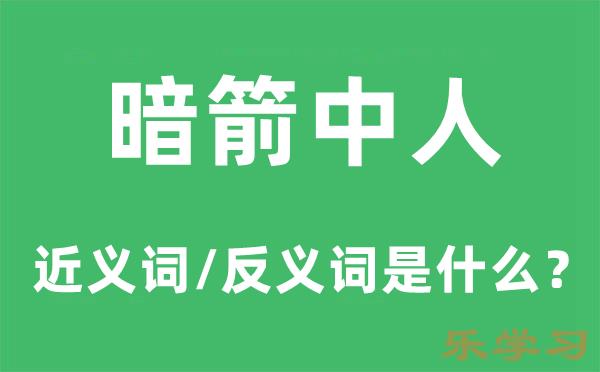 暗箭中人

近义词/反义词是什么?

乐学习